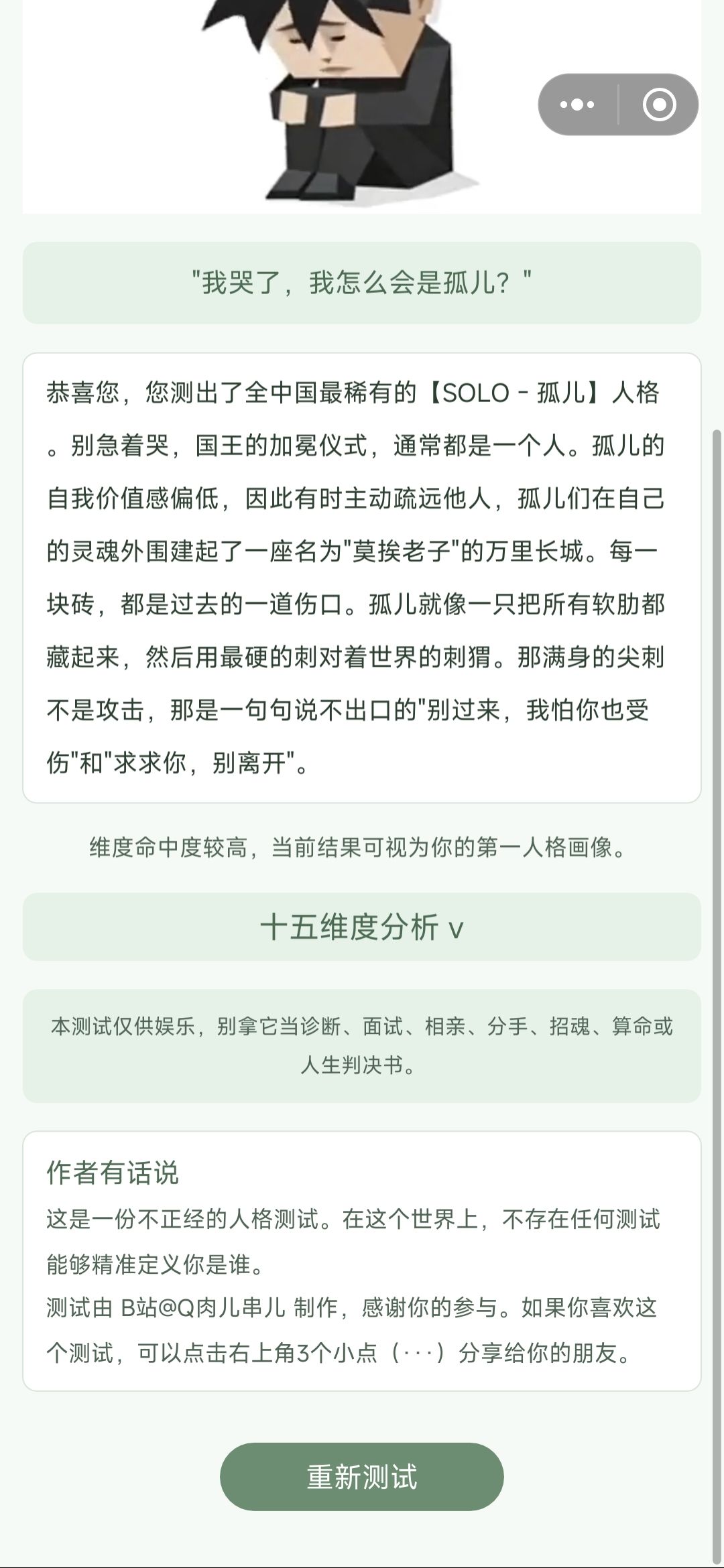 "我哭了，我怎么会是孤儿？"

恭喜您，您测出了全中国最稀有的【SOLO - 孤儿】人格。别急着哭，国王的加冕仪式，通常都是一个人。孤儿的自我价值感偏低，因此有时主动疏远他人，孤儿们在自己的灵魂外围建起了一座名为"莫挨老子"的万里长城。每一块砖，都是过去的一道伤口。孤儿就像一只把所有软肋都藏起来，然后用最硬的刺对着世界的刺猬。那满身的尖刺不是攻击，那是一句句说不出口的"别过来，我怕你也受伤"和"求求你，别离开"。

维度命中度较高，当前结果可视为你的第一人格画像。

十五维度分析 v

本测试仅供娱乐，别拿它当诊断、面试、相亲、分手、招魂、算命或人生判决书。

作者有话说
这是一份不正经的人格测试。在这个世界上，不存在任何测试能够精准定义你是谁。
测试由 B站@Q肉儿串儿 制作，感谢你的参与。如果你喜欢这个测试，可以点击右上角3个小点（···）分享给你的朋友。

重新测试